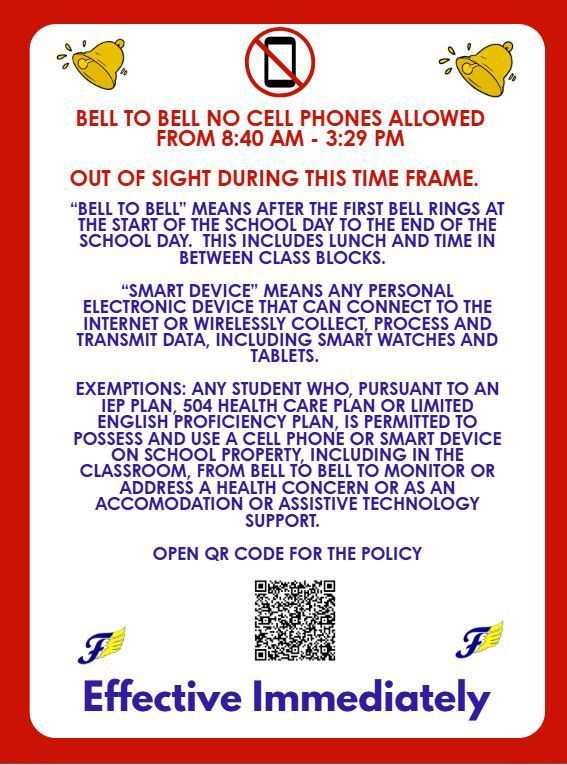 BELL TO BELL NO CELL PHONES ALLOWED FROM 8:40 AM - 3:29 PM

OUT OF SIGHT DURING THIS TIME FRAME.

“BELL TO BELL” MEANS AFTER THE FIRST BELL RINGS AT THE START OF THE SCHOOL DAY TO THE END OF THE SCHOOL DAY. THIS INCLUDES LUNCH AND TIME IN BETWEEN CLASS BLOCKS.

“SMART DEVICE” MEANS ANY PERSONAL ELECTRONIC DEVICE THAT CAN CONNECT TO THE INTERNET OR WIRELESSLY COLLECT, PROCESS AND TRANSMIT DATA, INCLUDING SMART WATCHES AND TABLETS.

EXEMPTIONS: ANY STUDENT WHO, PURSUANT TO AN IEP PLAN, 504 HEALTH CARE PLAN OR LIMITED ENGLISH PROFICIENCY PLAN, IS PERMITTED TO POSSESS AND USE A CELL PHONE OR SMART DEVICE ON SCHOOL PROPERTY, INCLUDING IN THE CLASSROOM, FROM BELL TO BELL TO MONITOR OR ADDRESS A HEALTH CONCERN OR AS AN ACCOMODATION OR ASSISTIVE TECHNOLOGY SUPPORT.

OPEN QR CODE FOR THE POLICY

F F

Effective Immediately